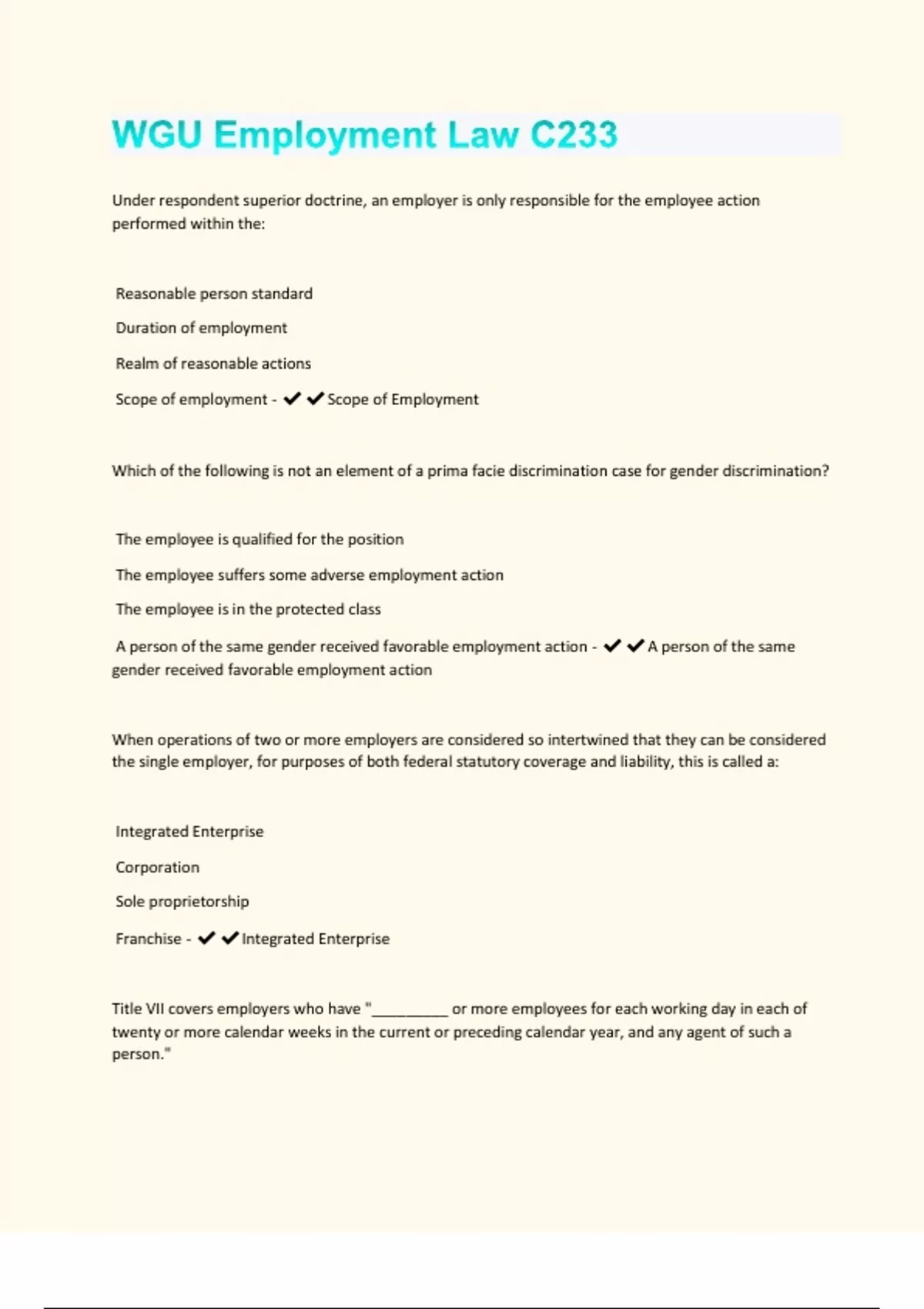 WGU Employment Law C233

Under respondent superior doctrine, an employer is only responsible for the employee action performed within the:

Reasonable person standard

Duration of employment

Realm of reasonable actions

Scope of employment - ✔✔Scope of Employment

Which of the following is not an element of a prima facie discrimination case for gender discrimination?

The employee is qualified for the position

The employee suffers some adverse employment action

The employee is in the protected class

A person of the same gender received favorable employment action - ✔✔A person of the same gender received favorable employment action

When operations of two or more employers are considered so intertwined that they can be considered the single employer, for purposes of both federal statutory coverage and liability, this is called a:

Integrated Enterprise

Corporation

Sole proprietorship

Franchise - ✔✔Integrated Enterprise

Title VII covers employers who have "_________ or more employees for each working day in each of twenty or more calendar weeks in the current or preceding calendar year, and any agent of such a person."